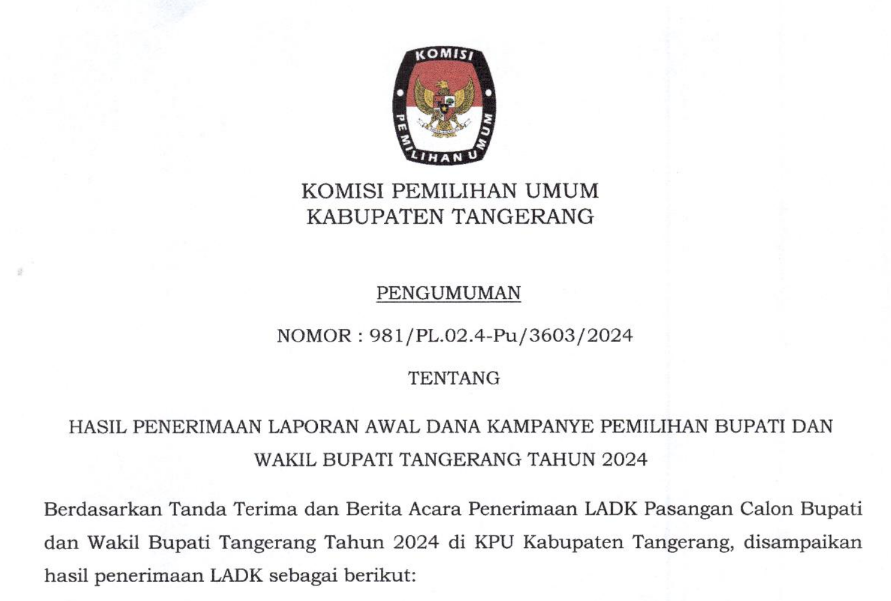 KOMISI PEMILIHAN UMUM

KOMISI PEMILIHAN UMUM
KABUPATEN TANGERANG

PENGUMUMAN

NOMOR : 981/PL.02.4-Pu/3603/2024

TENTANG

HASIL PENERIMAAN LAPORAN AWAL DANA KAMPANYE PEMILIHAN BUPATI DAN WAKIL BUPATI TANGERANG TAHUN 2024

Berdasarkan Tanda Terima dan Berita Acara Penerimaan LADK Pasangan Calon Bupati dan Wakil Bupati Tangerang Tahun 2024 di KPU Kabupaten Tangerang, disampaikan hasil penerimaan LADK sebagai berikut: